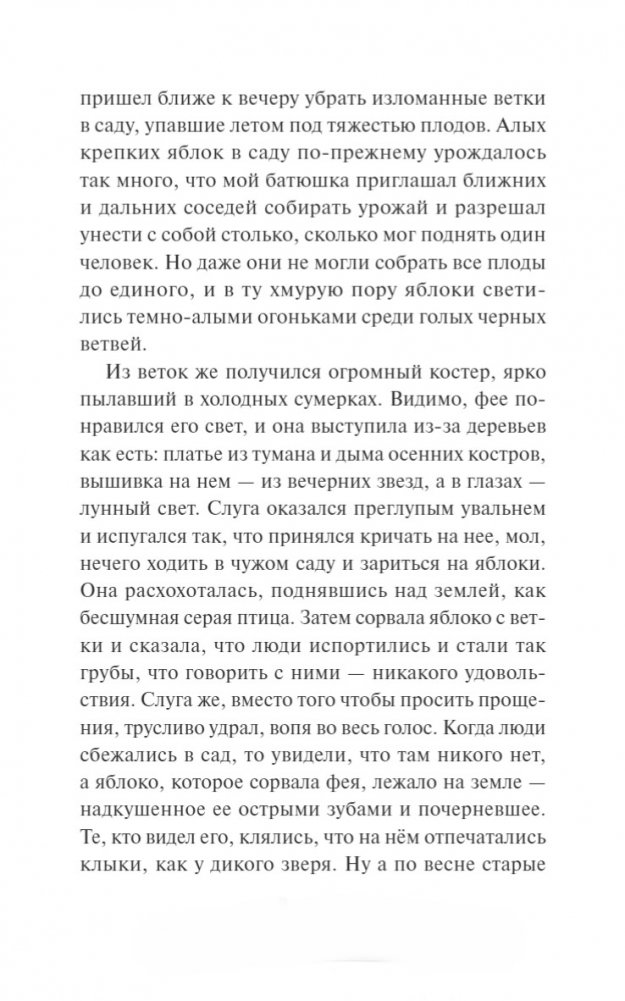 пришел ближе к вечеру убрать изломанные ветки в саду, упавшие летом под тяжестью плодов. Алых крепких яблок в саду по-прежнему урождалось так много, что мой батюшка приглашал ближних и дальних соседей собирать урожай и разрешал унести с собой столько, сколько мог поднять один человек. Но даже они не могли собрать все плоды до единого, и в ту хмурую пору яблоки светились темно-алыми огоньками среди голых черных ветвей.

Из веток же получился огромный костер, ярко пылавший в холодных сумерках. Видимо, фее понравился его свет, и она выступила из-за деревьев как есть: платье из тумана и дыма осенних костров, вышивка на нем — из вечерних звезд, а в глазах — лунный свет. Слуга оказался преглупым увальнем и испугался так, что принялся кричать на нее, мол, нечего ходить в чужом саду и зариться на яблоки. Она расхохоталась, поднявшись над землей, как бесшумная серая птица. Затем сорвала яблоко с ветки и сказала, что люди испортились и стали так грубы, что говорить с ними — никакого удовольствия. Слуга же, вместо того чтобы просить прощения, трусливо удрал, вопя во весь голос. Когда люди сбежались в сад, то увидели, что там никого нет, а яблоко, которое сорвала фея, лежало на земле — надкушенное ее острыми зубами и почерневшее. Те, кто видел его, клялись, что на нём отпечатались клыки, как у дикого зверя. Ну а по весне старые